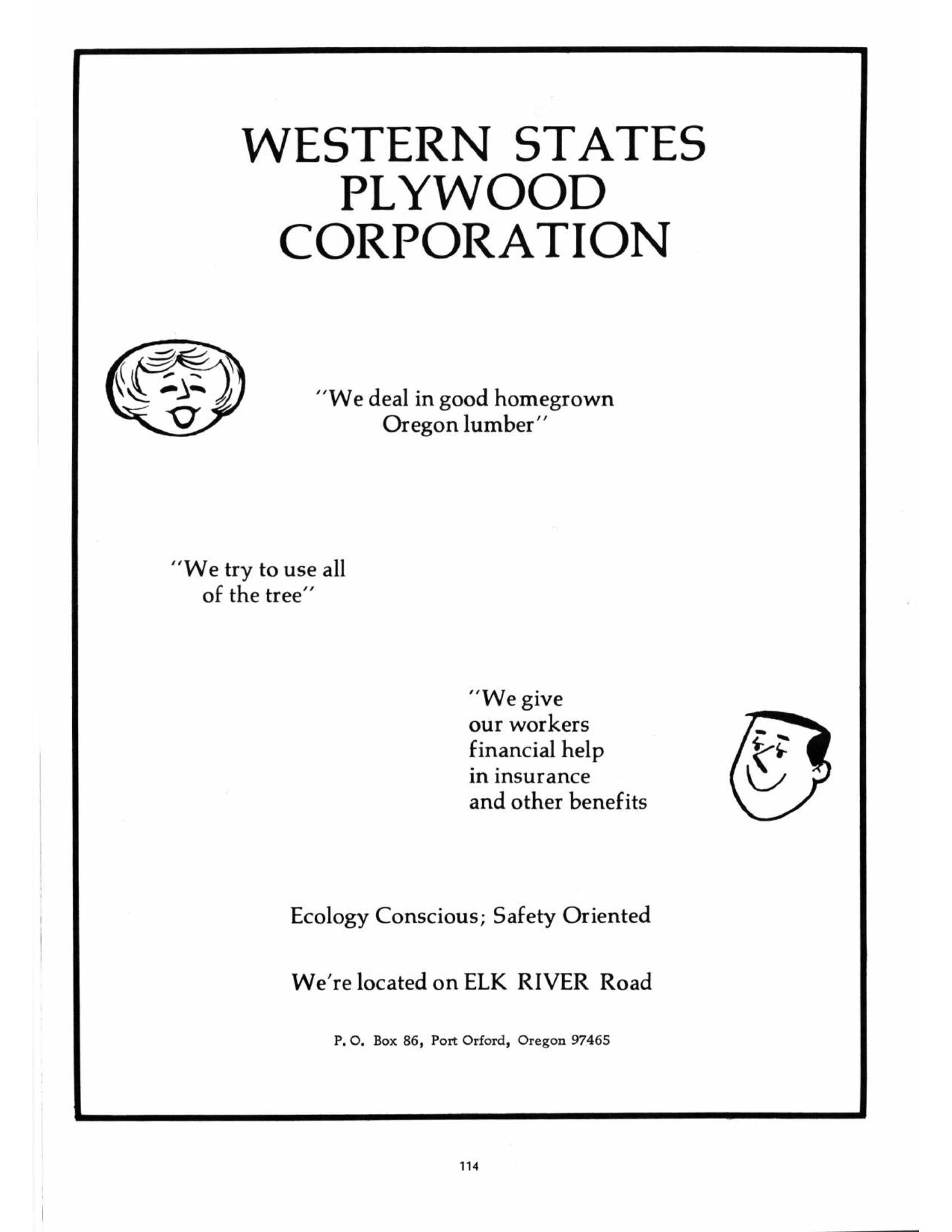 WESTERN STATES PLYWOOD CORPORATION

"We deal in good homegrown Oregon lumber"

"We try to use all of the tree"

"We give our workers financial help in insurance and other benefits

Ecology Conscious; Safety Oriented

We're located on ELK RIVER Road

P. O. Box 86, Port Orford, Oregon 97465

114